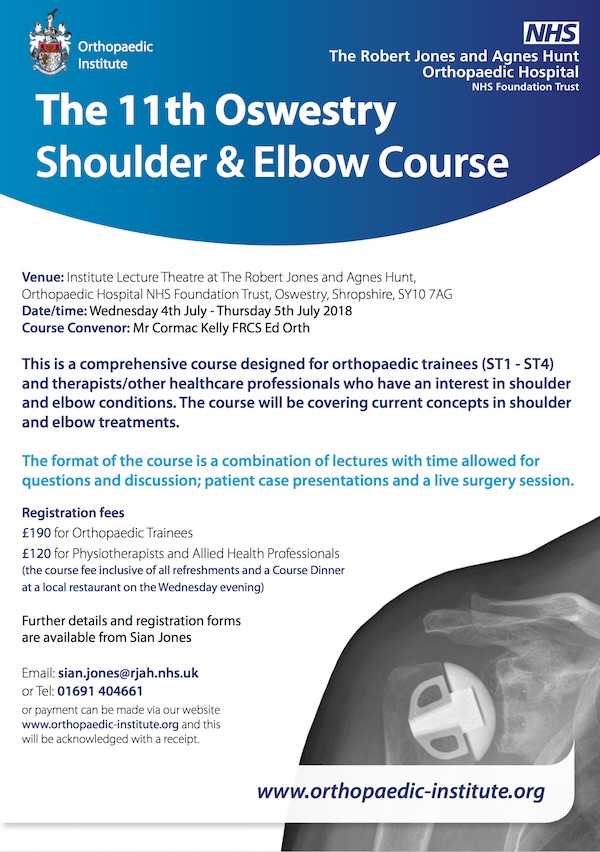 Orthopaedic Institute

NHS
The Robert Jones and Agnes Hunt Orthopaedic Hospital
NHS Foundation Trust

The 11th Oswestry Shoulder & Elbow Course

Venue: Institute Lecture Theatre at The Robert Jones and Agnes Hunt, Orthopaedic Hospital NHS Foundation Trust, Oswestry, Shropshire, SY10 7AG
Date/time: Wednesday 4th July - Thursday 5th July 2018
Course Convenor: Mr Cormac Kelly FRCS Ed Orth

This is a comprehensive course designed for orthopaedic trainees (ST1 - ST4) and therapists/other healthcare professionals who have an interest in shoulder and elbow conditions. The course will be covering current concepts in shoulder and elbow treatments.

The format of the course is a combination of lectures with time allowed for questions and discussion; patient case presentations and a live surgery session.

Registration fees
£190 for Orthopaedic Trainees
£120 for Physiotherapists and Allied Health Professionals
(the course fee inclusive of all refreshments and a Course Dinner at a local restaurant on the Wednesday evening)

Further details and registration forms are available from Sian Jones

Email: sian.jones@rjah.nhs.uk
or Tel: 01691 404661
or payment can be made via our website www.orthopaedic-institute.org and this will be acknowledged with a receipt.

www.orthopaedic-institute.org